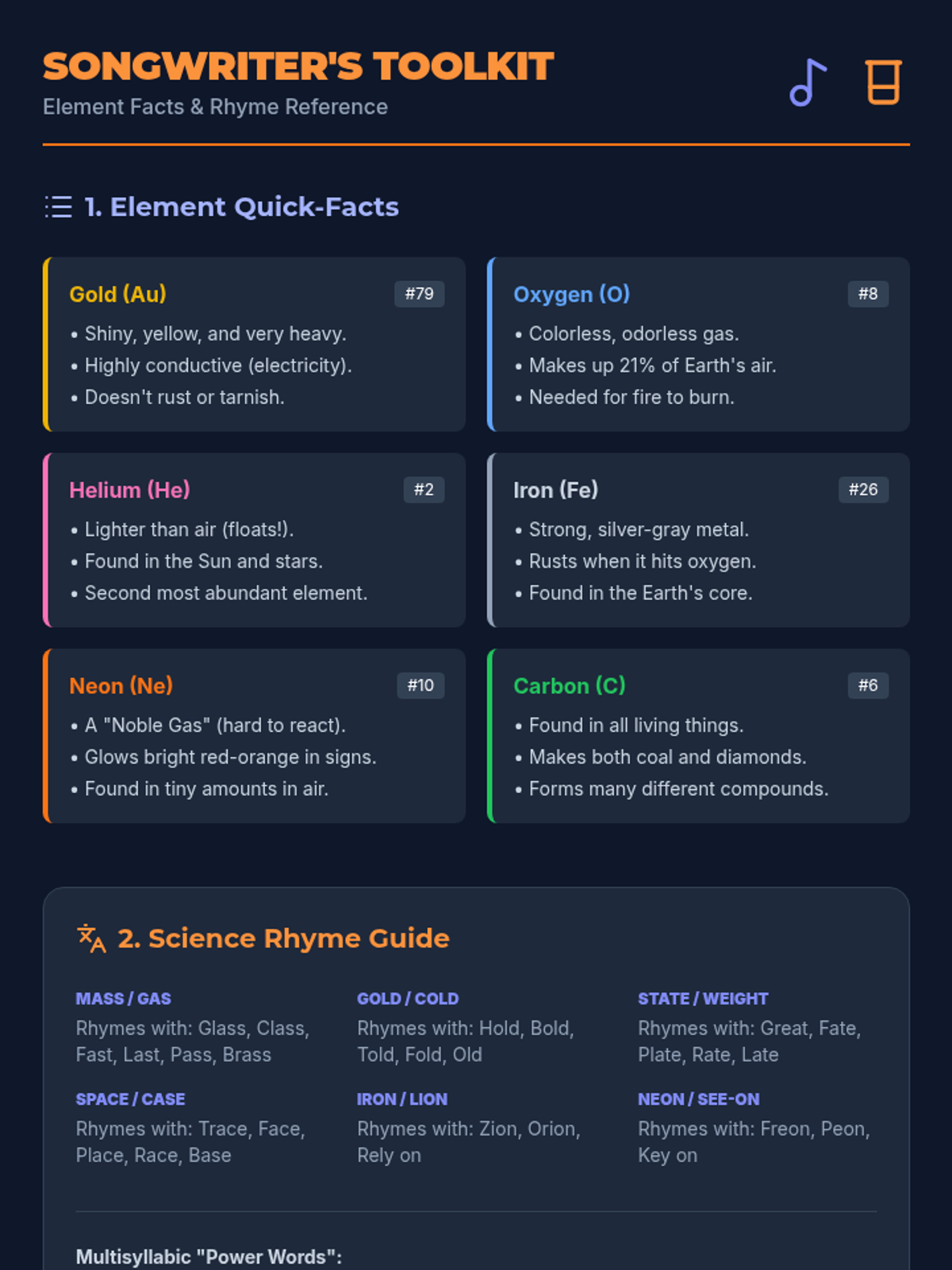 SONGWRITER'S TOOLKIT
Element Facts & Rhyme Reference

1. Element Quick-Facts

Gold (Au)
#79
• Shiny, yellow, and very heavy.
• Highly conductive (electricity).
• Doesn't rust or tarnish.

Oxygen (O)
#8
• Colorless, odorless gas.
• Makes up 21% of Earth's air.
• Needed for fire to burn.

Helium (He)
#2
• Lighter than air (floats!).
• Found in the Sun and stars.
• Second most abundant element.

Iron (Fe)
#26
• Strong, silver-gray metal.
• Rusts when it hits oxygen.
• Found in the Earth's core.

Neon (Ne)
#10
• A "Noble Gas" (hard to react).
• Glows bright red-orange in signs.
• Found in tiny amounts in air.

Carbon (C)
#6
• Found in all living things.
• Makes both coal and diamonds.
• Forms many different compounds.

2. Science Rhyme Guide

MASS / GAS
Rhymes with: Glass, Class, Fast, Last, Pass, Brass

GOLD / COLD
Rhymes with: Hold, Bold, Told, Fold, Old

STATE / WEIGHT
Rhymes with: Great, Fate, Plate, Rate, Late

SPACE / CASE
Rhymes with: Trace, Face, Place, Race, Base

IRON / LION
Rhymes with: Zion, Orion, Rely on

NEON / SEE-ON
Rhymes with: Freon, Peon, Key on

Multisyllabic "Power Words":